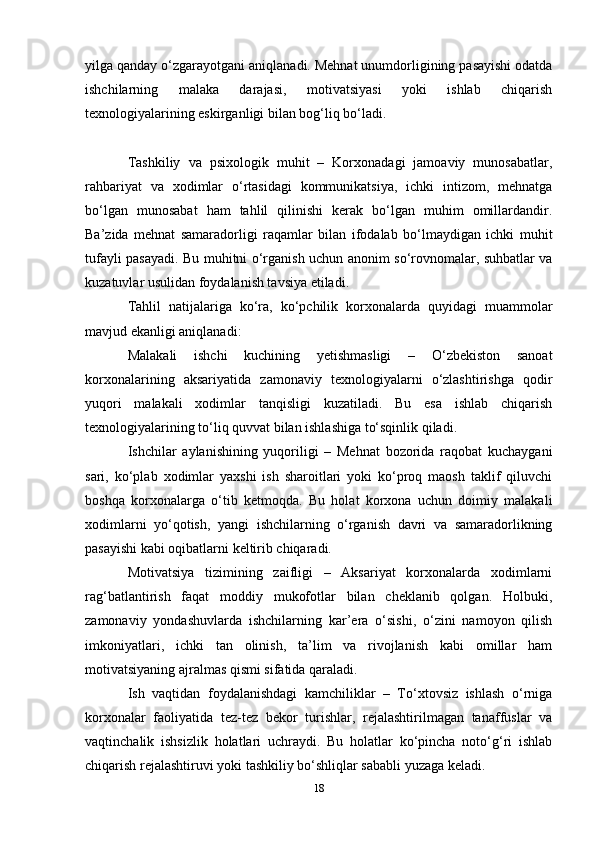 yilga qanday o‘zgarayotgani aniqlanadi. Mehnat unumdorligining pasayishi odatda ishchilarning malaka darajasi, motivatsiyasi yoki ishlab chiqarish texnologiyalarining eskirganligi bilan bog‘liq bo‘ladi.

Tashkiliy va psixologik muhit – Korxonadagi jamoaviy munosabatlar, rahbariyat va xodimlar o‘rtasidagi kommunikatsiya, ichki intizom, mehnatga bo‘lgan munosabat ham tahlil qilinishi kerak bo‘lgan muhim omillardandir. Ba’zida mehnat samaradorligi raqamlar bilan ifodalab bo‘lmaydigan ichki muhit tufayli pasayadi. Bu muhitni o‘rganish uchun anonim so‘rovnomalar, suhbatlar va kuzatuvlar usulidan foydalanish tavsiya etiladi.

Tahlil natijalariga ko‘ra, ko‘pchilik korxonalarda quyidagi muammolar mavjud ekanligi aniqlanadi:

Malakali ishchi kuchining yetishmasligi – O‘zbekiston sanoat korxonalarining aksariyatida zamonaviy texnologiyalarni o‘zlashtirishga qodir yuqori malakali xodimlar tanqisligi kuzatiladi. Bu esa ishlab chiqarish texnologiyalarining to‘liq quvvat bilan ishlashiga to‘sqinlik qiladi.

Ishchilar aylanishining yuqoriligi – Mehnat bozorida raqobat kuchaygani sari, ko‘plab xodimlar yaxshi ish sharoitlari yoki ko‘proq maosh taklif qiluvchi boshqa korxonalarga o‘tib ketmoqda. Bu holat korxona uchun doimiy malakali xodimlarni yo‘qotish, yangi ishchilarning o‘rganish davri va samaradorlikning pasayishi kabi oqibatlarni keltirib chiqaradi.

Motivatsiya tizimining zaifligi – Aksariyat korxonalarda xodimlarni rag‘batlantirish faqat moddiy mukofotlar bilan cheklanib qolgan. Holbuki, zamonaviy yondashuvlarda ishchilarning kar’era o‘sishi, o‘zini namoyon qilish imkoniyatlari, ichki tan olinish, ta’lim va rivojlanish kabi omillar ham motivatsiyaning ajralmas qismi sifatida qaraladi.

Ish vaqtidan foydalanishdagi kamchiliklar – To‘xtovsiz ishlash o‘rniga korxonalar faoliyatida tez-tez bekor turishlar, rejalashtirilmagan tanaffuslar va vaqtinchalik ishsizlik holatlari uchraydi. Bu holatlar ko‘pincha noto‘g‘ri ishlab chiqarish rejalashtiruvi yoki tashkiliy bo‘shliqlar sababli yuzaga keladi.

18